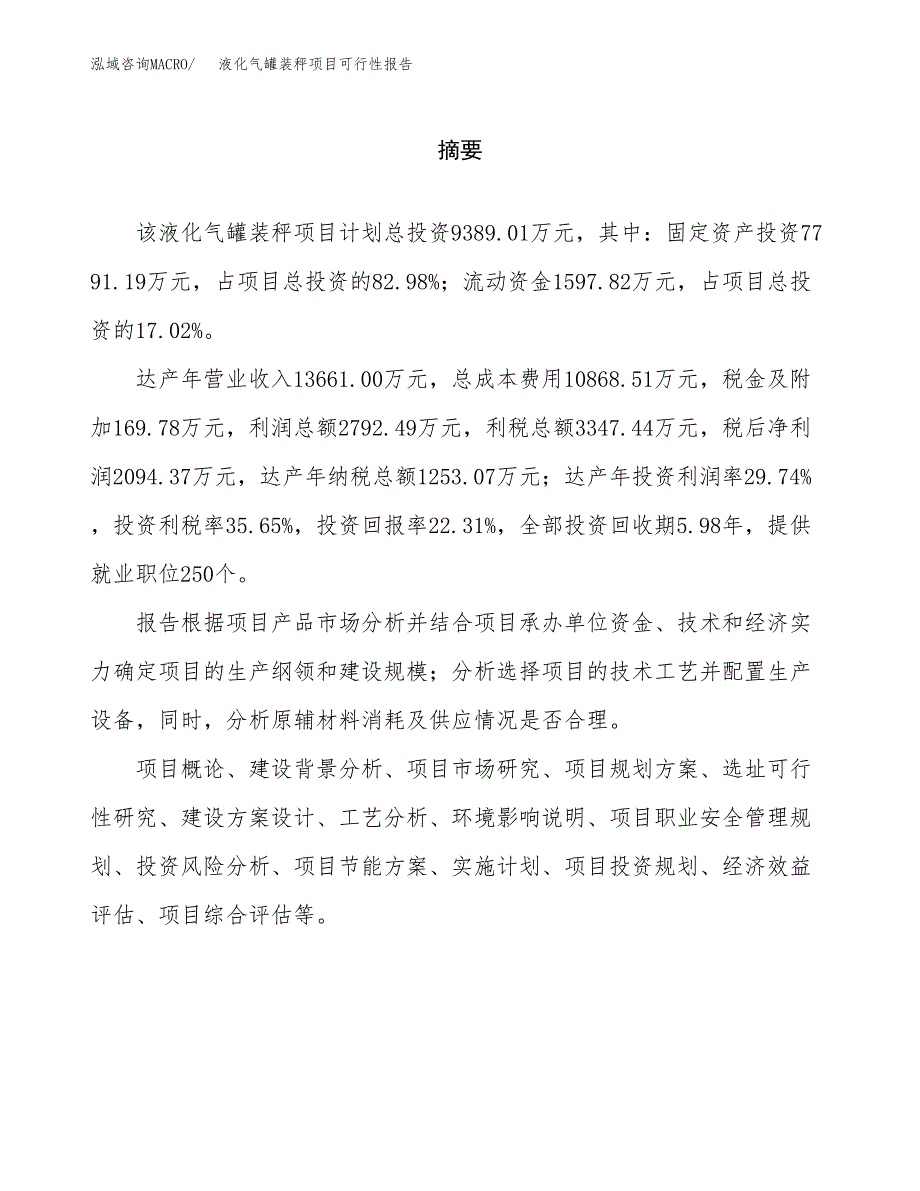 泓域咨询MACRO/　液化气罐装秤项目可行性报告

摘要

该液化气罐装秤项目计划总投资9389.01万元，其中：固定资产投资7791.19万元，占项目总投资的82.98%；流动资金1597.82万元，占项目总投资的17.02%。

达产年营业收入13661.00万元，总成本费用10868.51万元，税金及附加169.78万元，利润总额2792.49万元，利税总额3347.44万元，税后净利润2094.37万元，达产年纳税总额1253.07万元；达产年投资利润率29.74%，投资利税率35.65%，投资回报率22.31%，全部投资回收期5.98年，提供就业职位250个。

报告根据项目产品市场分析并结合项目承办单位资金、技术和经济实力确定项目的生产纲领和建设规模；分析选择项目的技术工艺并配置生产设备，同时，分析原辅材料消耗及供应情况是否合理。

项目概论、建设背景分析、项目市场研究、项目规划方案、选址可行性研究、建设方案设计、工艺分析、环境影响说明、项目职业安全管理规划、投资风险分析、项目节能方案、实施计划、项目投资规划、经济效益评估、项目综合评估等。